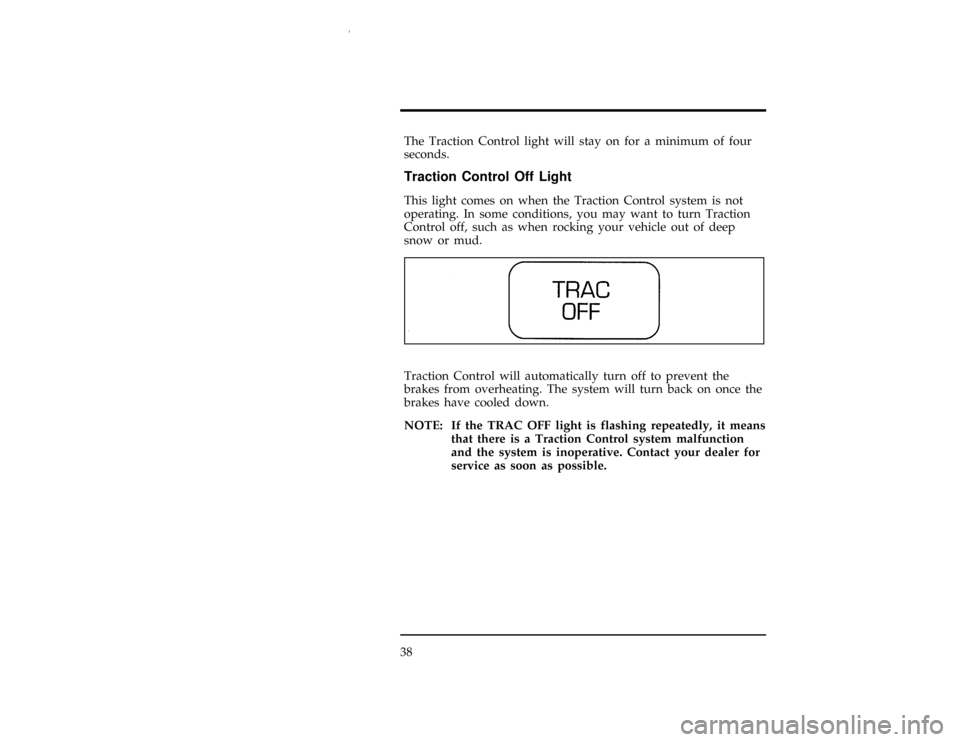 The Traction Control light will stay on for a minimum of four seconds.

Traction Control Off Light

This light comes on when the Traction Control system is not operating. In some conditions, you may want to turn Traction Control off, such as when rocking your vehicle out of deep snow or mud.

TRAC
OFF

Traction Control will automatically turn off to prevent the brakes from overheating. The system will turn back on once the brakes have cooled down.

NOTE: If the TRAC OFF light is flashing repeatedly, it means that there is a Traction Control system malfunction and the system is inoperative. Contact your dealer for service as soon as possible.

38

carmanualsonline.info